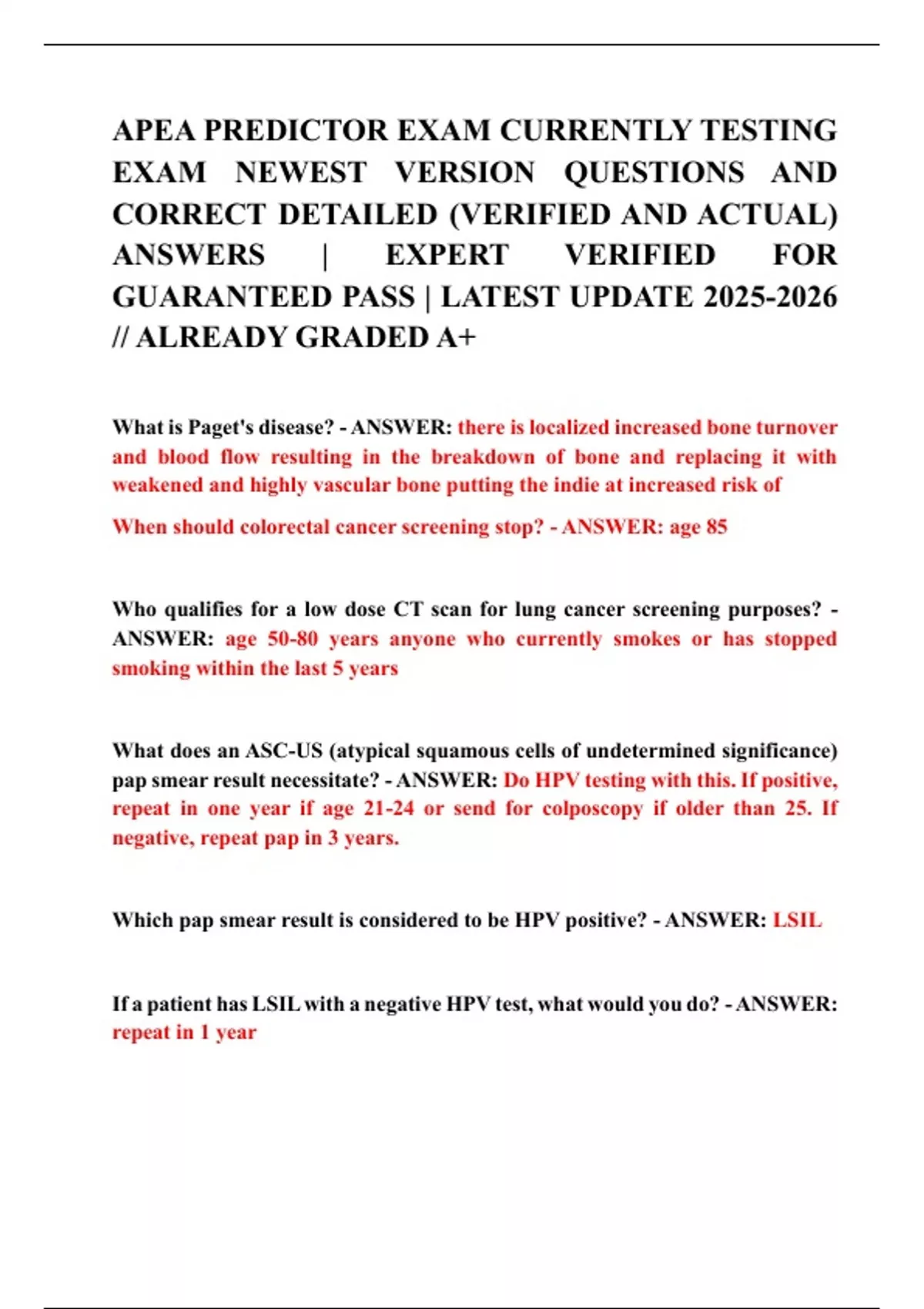 APEA PREDICTOR EXAM CURRENTLY TESTING EXAM NEWEST VERSION QUESTIONS AND CORRECT DETAILED (VERIFIED AND ACTUAL) ANSWERS | EXPERT VERIFIED FOR GUARANTEED PASS | LATEST UPDATE 2025-2026 // ALREADY GRADED A+

What is Paget's disease? - ANSWER: there is localized increased bone turnover and blood flow resulting in the breakdown of bone and replacing it with weakened and highly vascular bone putting the indie at increased risk of

When should colorectal cancer screening stop? - ANSWER: age 85

Who qualifies for a low dose CT scan for lung cancer screening purposes? - ANSWER: age 50-80 years anyone who currently smokes or has stopped smoking within the last 5 years

What does an ASC-US (atypical squamous cells of undetermined significance) pap smear result necessitate? - ANSWER: Do HPV testing with this. If positive, repeat in one year if age 21-24 or send for colposcopy if older than 25. If negative, repeat pap in 3 years.

Which pap smear result is considered to be HPV positive? - ANSWER: LSIL

If a patient has LSIL with a negative HPV test, what would you do? - ANSWER: repeat in 1 year